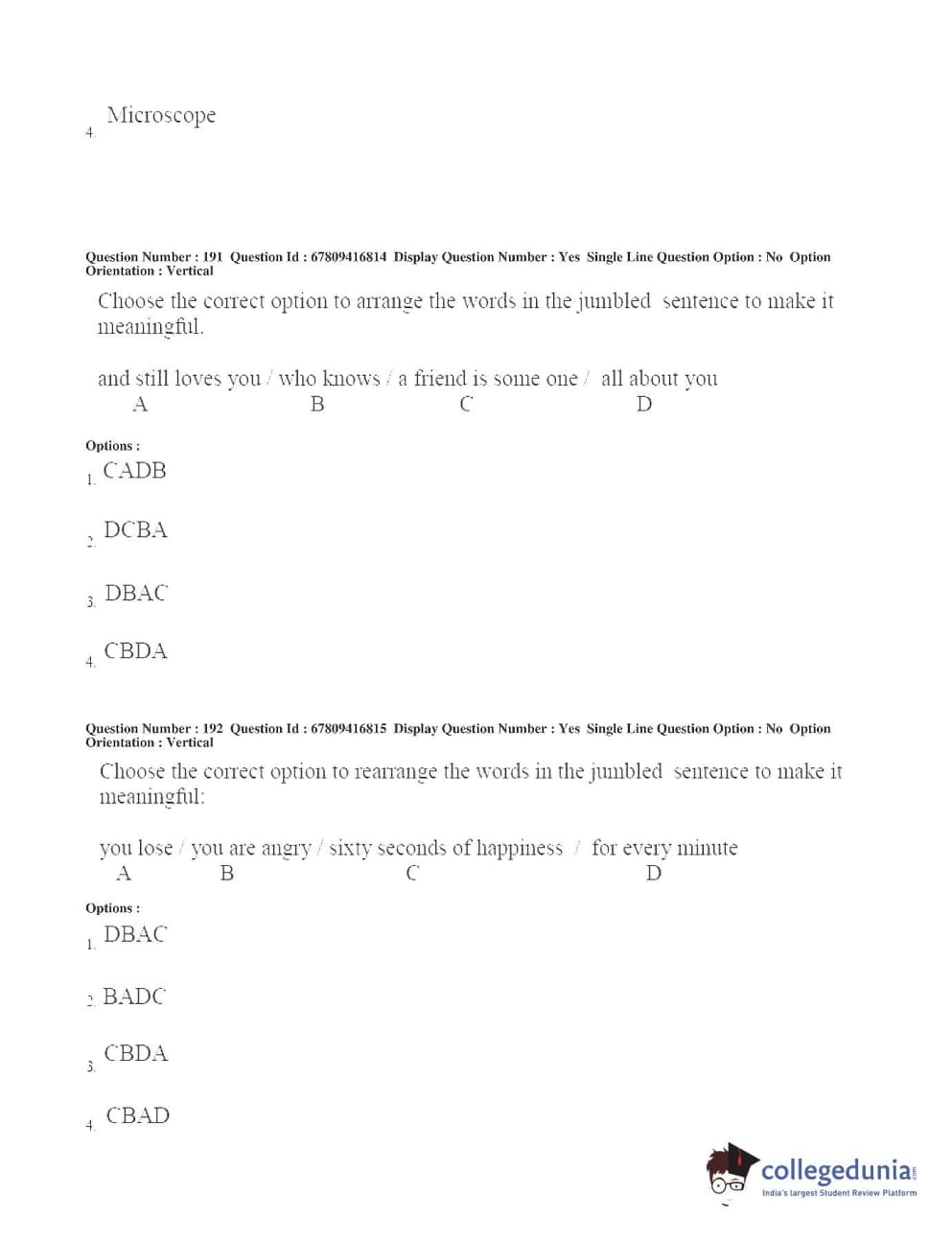 4. Microscope

Question Number : 191 Question Id : 67809416814 Display Question Number : Yes Single Line Question Option : No Option Orientation : Vertical

Choose the correct option to arrange the words in the jumbled sentence to make it meaningful.

and still loves you / who knows / a friend is some one / all about you
A B C D

Options :
1. CADB
2. DCBA
3. DBAC
4. CBDA

Question Number : 192 Question Id : 67809416815 Display Question Number : Yes Single Line Question Option : No Option Orientation : Vertical

Choose the correct option to rearrange the words in the jumbled sentence to make it meaningful:

you lose / you are angry / sixty seconds of happiness / for every minute
A B C D

Options :
1. DBAC
2. BADC
3. CBDA
4. CBAD

collegedunia.com
India's largest Student Review Platform